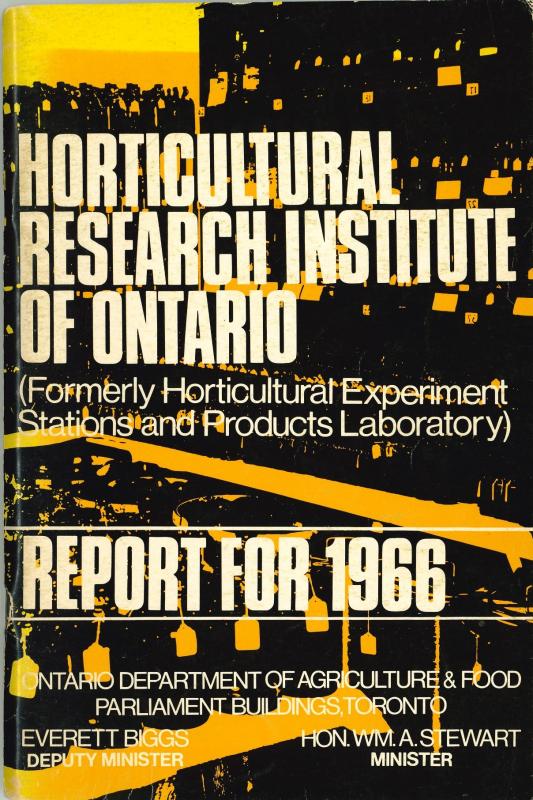 HORTICULTURAL RESEARCH INSTITUTE OF ONTARIO

(Formerly Horticultural Experiment Stations and Products Laboratory)

REPORT FOR 1966

ONTARIO DEPARTMENT OF AGRICULTURE & FOOD
PARLIAMENT BUILDINGS, TORONTO

EVERETT BIGGS
DEPUTY MINISTER

HON. WM. A. STEWART
MINISTER